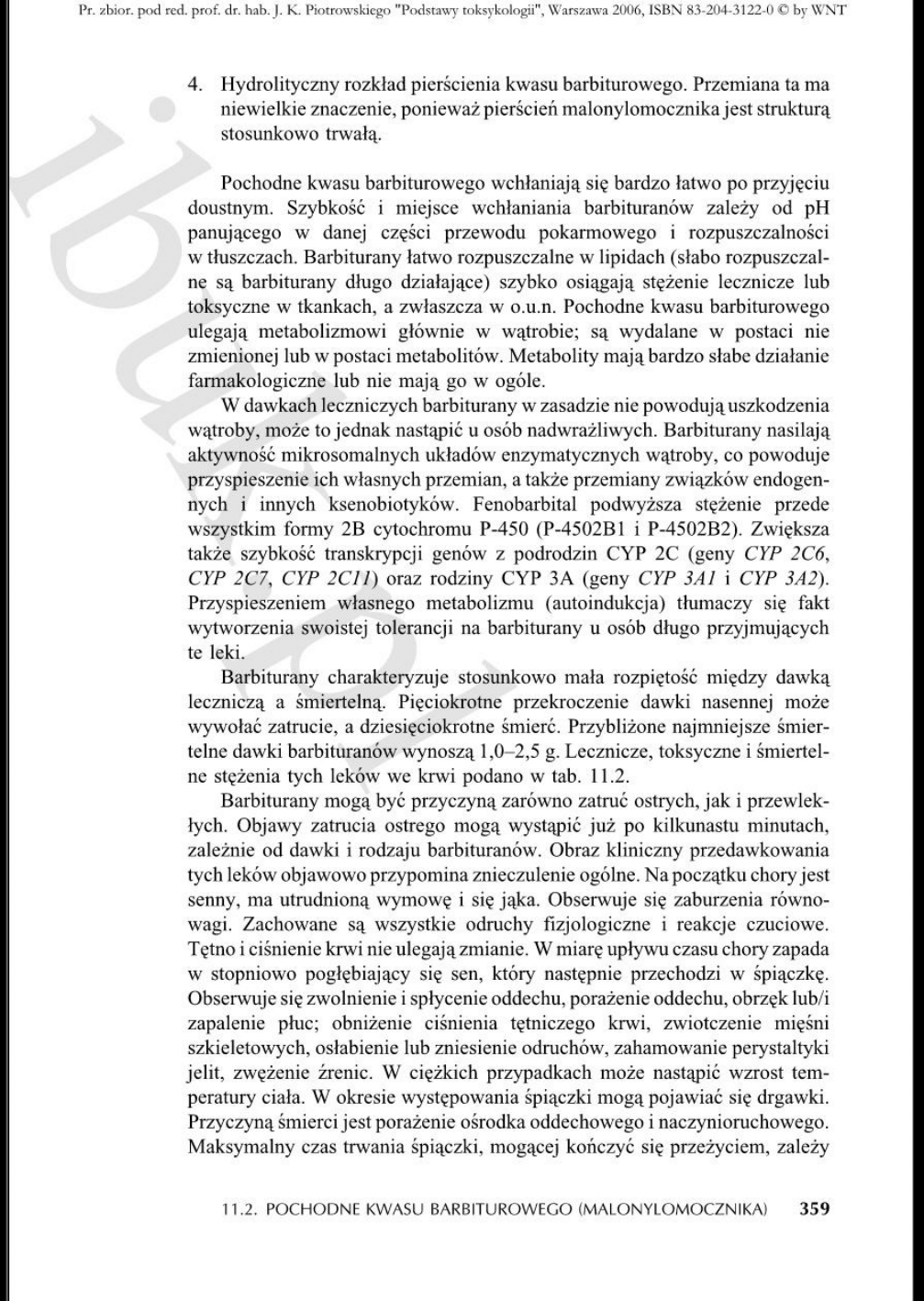 Pr. zbior. pod red. prof. dr. hab. J. K. Piotrowskiego "Podstawy toksykologii", Warszawa 2006, ISBN 83-204-3122-0 © by WNT

4. Hydrolityczny rozkład pierścienia kwasu barbiturowego. Przemiana ta ma niewielkie znaczenie, ponieważ pierścień malonylomocznika jest strukturą stosunkowo trwałą.

Pochodne kwasu barbiturowego wchłaniają się bardzo łatwo po przyjęciu doustnym. Szybkość i miejsce wchłaniania barbituranów zależy od pH panującego w danej części przewodu pokarmowego i rozpuszczalności w tłuszczach. Barbiturany łatwo rozpuszczalne w lipidach (słabo rozpuszczalne są barbiturany długo działające) szybko osiągają stężenie lecznicze lub toksyczne w tkankach, a zwłaszcza w o.u.n. Pochodne kwasu barbiturowego ulegają metabolizmowi głównie w wątrobie; są wydalane w postaci nie zmienionej lub w postaci metabolitów. Metabolity mają bardzo słabe działanie farmakologiczne lub nie mają go w ogóle.

W dawkach leczniczych barbiturany w zasadzie nie powodują uszkodzenia wątroby, może to jednak nastąpić u osób nadwrażliwych. Barbiturany nasilają aktywność mikrosomalnych układów enzymatycznych wątroby, co powoduje przyspieszenie ich własnych przemian, a także przemiany związków endogennych i innych ksenobiotyków. Fenobarbital podwyższa stężenie przede wszystkim formy 2B cytochromu P-450 (P-4502B1 i P-4502B2). Zwiększa także szybkość transkrypcji genów z podrodzin CYP 2C (geny CYP 2C6, CYP 2C7, CYP 2C11) oraz rodziny CYP 3A (geny CYP 3A1 i CYP 3A2). Przyspieszeniem własnego metabolizmu (autoindukcja) tłumaczy się fakt wytworzenia swoistej tolerancji na barbiturany u osób długo przyjmujących te leki.

Barbiturany charakteryzuje stosunkowo mała rozpiętość między dawką leczniczą a śmiertelną. Pięciokrotne przekroczenie dawki nasennej może wywołać zatrucie, a dziesięciokrotne śmierć. Przybliżone najmniejsze śmiertelne dawki barbituranów wynoszą 1,0–2,5 g. Lecznicze, toksyczne i śmiertelne stężenia tych leków we krwi podano w tab. 11.2.

Barbiturany mogą być przyczyną zarówno zatruć ostrych, jak i przewlekłych. Objawy zatrucia ostrego mogą wystąpić już po kilkunastu minutach, zależnie od dawki i rodzaju barbituranów. Obraz kliniczny przedawkowania tych leków objawowo przypomina znieczulenie ogólne. Na początku chory jest senny, ma utrudnioną wymowę i się jąka. Obserwuje się zaburzenia równowagi. Zachowane są wszystkie odruchy fizjologiczne i reakcje czuciowe. Tętno i ciśnienie krwi nie ulegają zmianie. W miarę upływu czasu chory zapada w stopniowo pogłębiający się sen, który następnie przechodzi w śpiączkę. Obserwuje się zwolnienie i spłycenie oddechu, porażenie oddechu, obrzęk lub/i zapalenie płuc; obniżenie ciśnienia tętniczego krwi, zwiotczenie mięśni szkieletowych, osłabienie lub zniesienie odruchów, zahamowanie perystaltyki jelit, zwężenie źrenic. W ciężkich przypadkach może nastąpić wzrost temperatury ciała. W okresie występowania śpiączki mogą pojawiać się drgawki. Przyczyną śmierci jest porażenie ośrodka oddechowego i naczynioruchowego. Maksymalny czas trwania śpiączki, mogącej kończyć się przeżyciem, zależy

11.2. POCHODNE KWASU BARBITUROWEGO (MALONYLOMOCZNIKA) 359